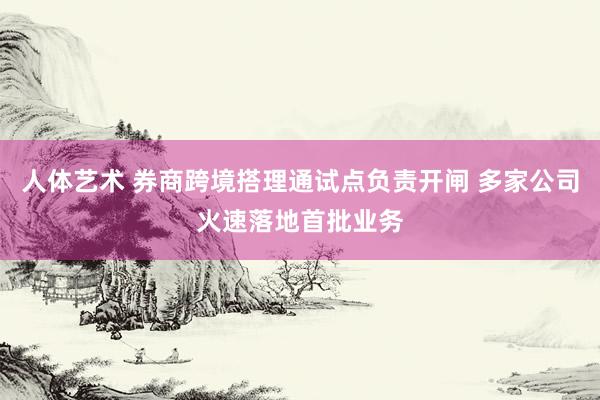 人体艺术 券商跨境搭理通试点负责开闸 多家公司火速落地首批业务